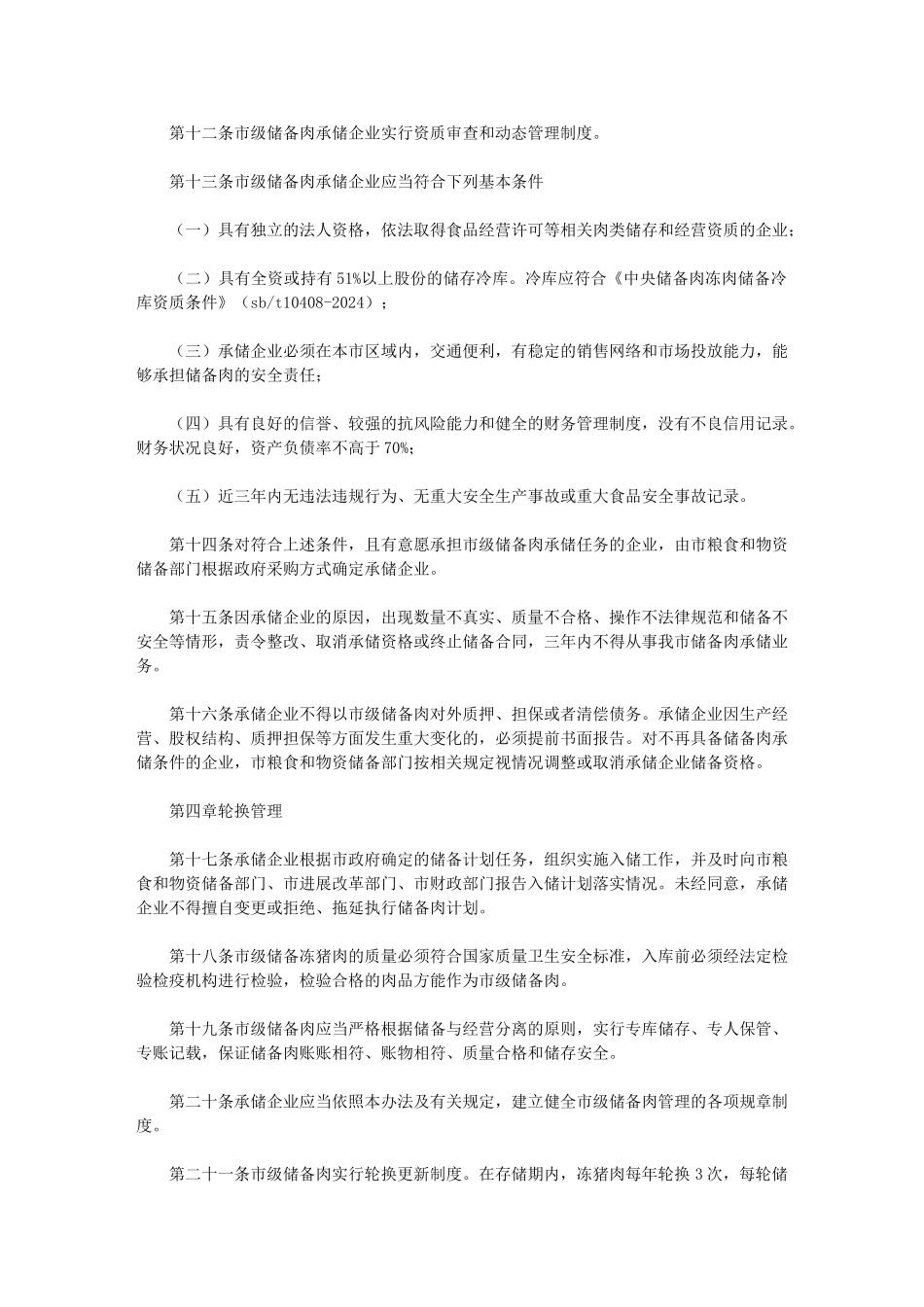 第十二条市级储备肉承储企业实行资质审查和动态管理制度。

第十三条市级储备肉承储企业应当符合下列基本条件

（一）具有独立的法人资格，依法取得食品经营许可等相关肉类储存和经营资质的企业；

（二）具有全资或持有51%以上股份的储存冷库。冷库应符合《中央储备肉冻肉储备冷库资质条件》（sb/t10408-2024）；

（三）承储企业必须在本市区域内，交通便利，有稳定的销售网络和市场投放能力，能够承担储备肉的安全责任；

（四）具有良好的信誉、较强的抗风险能力和健全的财务管理制度，没有不良信用记录。财务状况良好，资产负债率不高于70%；

（五）近三年内无违法违规行为、无重大安全生产事故或重大食品安全事故记录。

第十四条对符合上述条件，且有意愿承担市级储备肉承储任务的企业，由市粮食和物资储备部门根据政府采购方式确定承储企业。

第十五条因承储企业的原因，出现数量不真实、质量不合格、操作不法律规范和储备不安全等情形，责令整改、取消承储资格或终止储备合同，三年内不得从事我市储备肉承储业务。

第十六条承储企业不得以市级储备肉对外质押、担保或者清偿债务。承储企业因生产经营、股权结构、质押担保等方面发生重大变化的，必须提前书面报告。对不再具备储备肉承储条件的企业，市粮食和物资储备部门按相关规定视情况调整或取消承储企业储备资格。

第四章轮换管理

第十七条承储企业根据市政府确定的储备计划任务，组织实施入储工作，并及时向市粮食和物资储备部门、市进展改革部门、市财政部门报告入储计划落实情况。未经同意，承储企业不得擅自变更或拒绝、拖延执行储备肉计划。

第十八条市级储备冻猪肉的质量必须符合国家质量卫生安全标准，入库前必须经法定检验检疫机构进行检验，检验合格的肉品方能作为市级储备肉。

第十九条市级储备肉应当严格根据储备与经营分离的原则，实行专库储存、专人保管、专账记载，保证储备肉账账相符、账物相符、质量合格和储存安全。

第二十条承储企业应当依照本办法及有关规定，建立健全市级储备肉管理的各项规章制度。

第二十一条市级储备肉实行轮换更新制度。在存储期内，冻猪肉每年轮换3次，每轮储